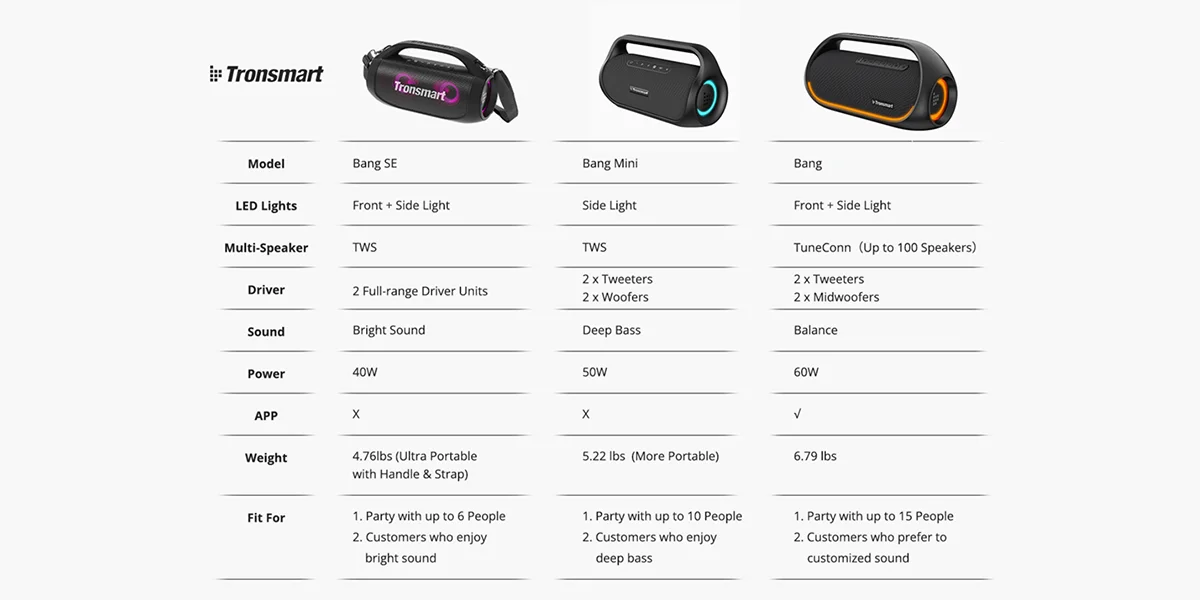 Tronsmart

Tronsmart

Tronsmart

Tronsmart

| Model | Bang SE | Bang Mini | Bang |
|---|---|---|---|
| LED Lights | Front + Side Light | Side Light | Front + Side Light |
| Multi-Speaker | TWS | TWS | TuneConn（Up to 100 Speakers） |
| Driver | 2 Full-range Driver Units | 2 x Tweeters 2 x Woofers | 2 x Tweeters 2 x Midwoofers |
| Sound | Bright Sound | Deep Bass | Balance |
| Power | 40W | 50W | 60W |
| APP | X | X | √ |
| Weight | 4.76lbs (Ultra Portable with Handle & Strap) | 5.22 lbs (More Portable) | 6.79 lbs |
| Fit For | 1. Party with up to 6 People 2. Customers who enjoy bright sound | 1. Party with up to 10 People 2. Customers who enjoy deep bass | 1. Party with up to 15 People 2. Customers who prefer to customized sound |